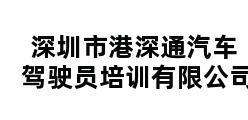 深圳市港深通汽车
驾驶员培训有限公司